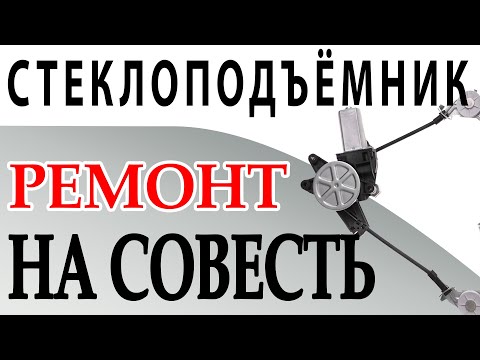 СТЕКЛОПОДЪЁМНИК

РЕМОНТ

НА СОВЕСТЬ